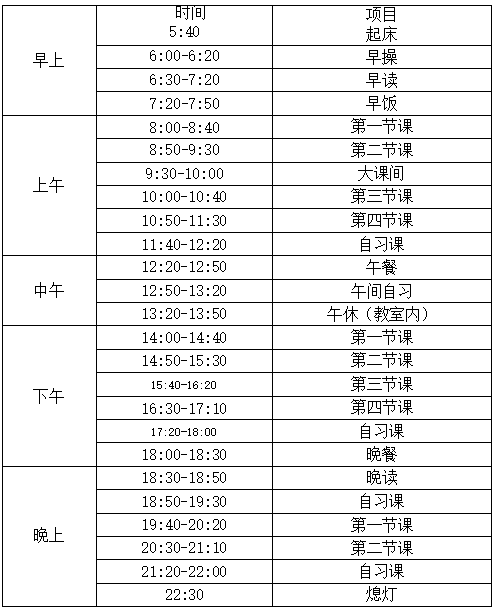 |  | 时间 | 项目 |
|---|---|---|
| 早上 | 5:40 | 起床 |
|  | 6:00-6:20 | 早操 |
|  | 6:30-7:20 | 早读 |
|  | 7:20-7:50 | 早饭 |
| 上午 | 8:00-8:40 | 第一节课 |
|  | 8:50-9:30 | 第二节课 |
|  | 9:30-10:00 | 大课间 |
|  | 10:00-10:40 | 第三节课 |
|  | 10:50-11:30 | 第四节课 |
|  | 11:40-12:20 | 自习课 |
| 中午 | 12:20-12:50 | 午餐 |
|  | 12:50-13:20 | 午间自习 |
|  | 13:20-13:50 | 午休（教室内） |
| 下午 | 14:00-14:40 | 第一节课 |
|  | 14:50-15:30 | 第二节课 |
|  | 15:40-16:20 | 第三节课 |
|  | 16:30-17:10 | 第四节课 |
|  | 17:20-18:00 | 自习课 |
|  | 18:00-18:30 | 晚餐 |
| 晚上 | 18:30-18:50 | 晚读 |
|  | 18:50-19:30 | 自习课 |
|  | 19:40-20:20 | 第一节课 |
|  | 20:30-21:10 | 第二节课 |
|  | 21:20-22:00 | 自习课 |
|  | 22:30 | 熄灯 |